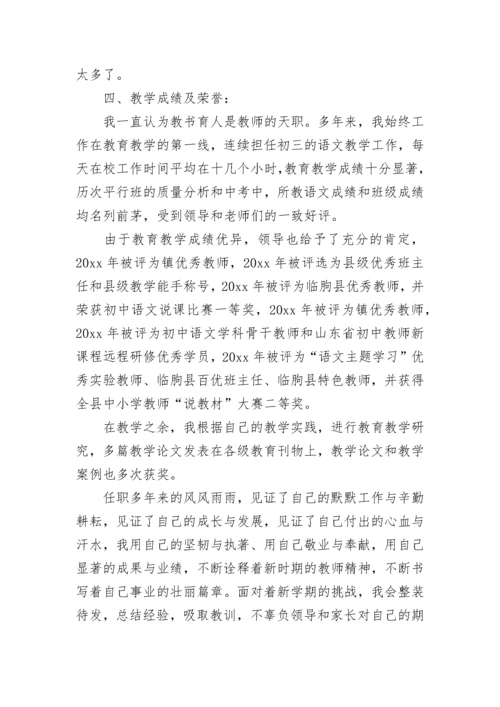 太多了。

四、教学成绩及荣誉：

我一直认为教书育人是教师的天职。多年来，我始终工作在教育教学的第一线，连续担任初三的语文教学工作，每天在校工作时间平均在十几个小时，教育教学成绩十分显著，历次平行班的质量分析和中考中，所教语文成绩和班级成绩均名列前茅，受到领导和老师们的一致好评。

由于教育教学成绩优异，领导也给予了充分的肯定，20xx 年被评为镇优秀教师，20xx 年被评选为县级优秀班主任和县级教学能手称号，20xx 年被评为临朐县优秀教师，并荣获初中语文说课比赛一等奖，20xx 年被评为镇优秀教师，20xx 年被评为初中语文学科骨干教师和山东省初中教师新课程远程研修优秀学员，20xx 年被评为“语文主题学习”优秀实验教师、临朐县百优班主任、临朐县特色教师，并获得全县中小学教师“说教材”大赛二等奖。

在教学之余，我根据自己的教学实践，进行教育教学研究，多篇教学论文发表在各级教育刊物上，教学论文和教学案例也多次获奖。

任职多年来的风风雨雨，见证了自己的默默工作与辛勤耕耘，见证了自己的成长与发展，见证了自己付出的心血与汗水，我用自己的坚韧与执著、用自己敬业与奉献，用自己显著的成果与业绩，不断诠释着新时期的教师精神，不断书写着自己事业的壮丽篇章。面对着新学期的挑战，我会整装待发，总结经验，吸取教训，不辜负领导和家长对自己的期